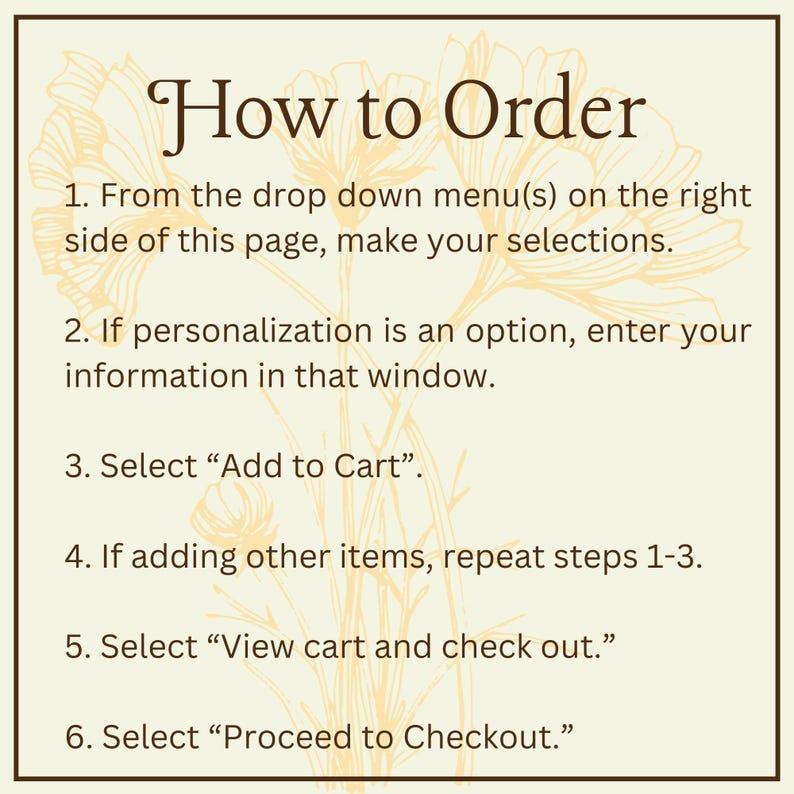 How to Order

1. From the drop down menu(s) on the right side of this page, make your selections.

2. If personalization is an option, enter your information in that window.

3. Select “Add to Cart”.

4. If adding other items, repeat steps 1-3.

5. Select “View cart and check out.”

6. Select “Proceed to Checkout.”